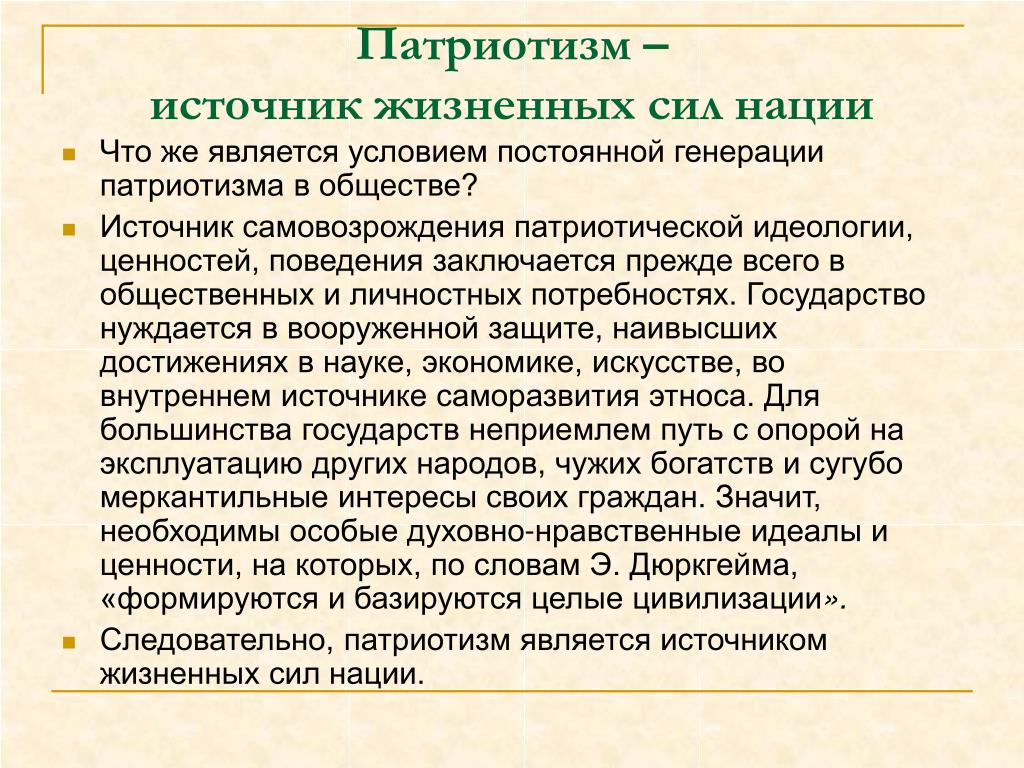 Патриотизм –
источник жизненных сил нации

Что же является условием постоянной генерации патриотизма в обществе?

Источник самовозрождения патриотической идеологии, ценностей, поведения заключается прежде всего в общественных и личностных потребностях. Государство нуждается в вооруженной защите, наивысших достижениях в науке, экономике, искусстве, во внутреннем источнике саморазвития этноса. Для большинства государств неприемлем путь с опорой на эксплуатацию других народов, чужих богатств и сугубо меркантильные интересы своих граждан. Значит, необходимы особые духовно-нравственные идеалы и ценности, на которых, по словам Э. Дюркгейма, «формируются и базируются целые цивилизации».

Следовательно, патриотизм является источником жизненных сил нации.